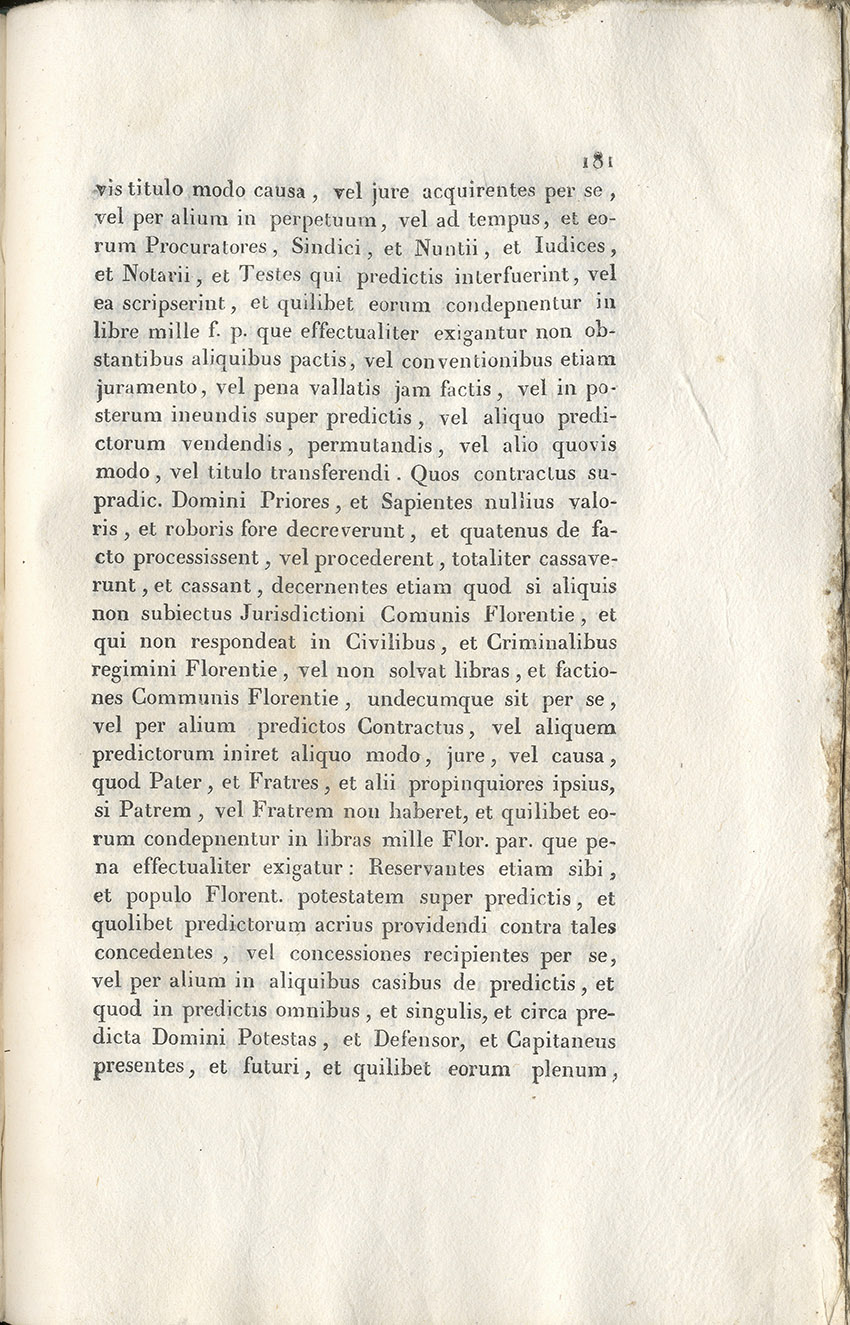 181

vis titulo modo causa, vel jure acquirentes per se, vel per alium in perpetuum, vel ad tempus, et eorum Procuratores, Sindici, et Nuntii, et Iudices, et Notarii, et Testes qui predictis interfuerint, vel ea scripserint, et quilibet eorum condepnentur in libre mille f. p. que effectualiter exigantur non obstantibus aliquibus pactis, vel conventionibus etiam juramento, vel pena vallatis jam factis, vel in posterum ineundis super predictis, vel aliquo predictorum vendendis, permutandis, vel alio quovis modo, vel titulo transferendi. Quos contractus supradic. Domini Priores, et Sapientes nullius valoris, et roboris fore decreverunt, et quatenus de facto processissent, vel procederent, totaliter cassaverunt, et cassant, decernentes etiam quod si aliquis non subiectus Jurisdictioni Comunis Florentie, et qui non respondeat in Civilibus, et Criminalibus regimini Florentie, vel non solvat libras, et factiones Communis Florentie, undecumque sit per se, vel per alium predictos Contractus, vel aliquem predictorum iniret aliquo modo, jure, vel causa, quod Pater, et Fratres, et alii propinquiores ipsius, si Patrem, vel Fratrem non haberet, et quilibet eorum condepnentur in libras mille Flor. par. que pena effectualiter exigatur: Reservantes etiam sibi, et populo Florent. potestatem super predictis, et quolibet predictorum acrius providendi contra tales concedentes, vel concessiones recipientes per se, vel per alium in aliquibus casibus de predictis, et quod in predictis omnibus, et singulis, et circa predicta Domini Potestas, et Defensor, et Capitaneus presentes, et futuri, et quilibet eorum plenum,